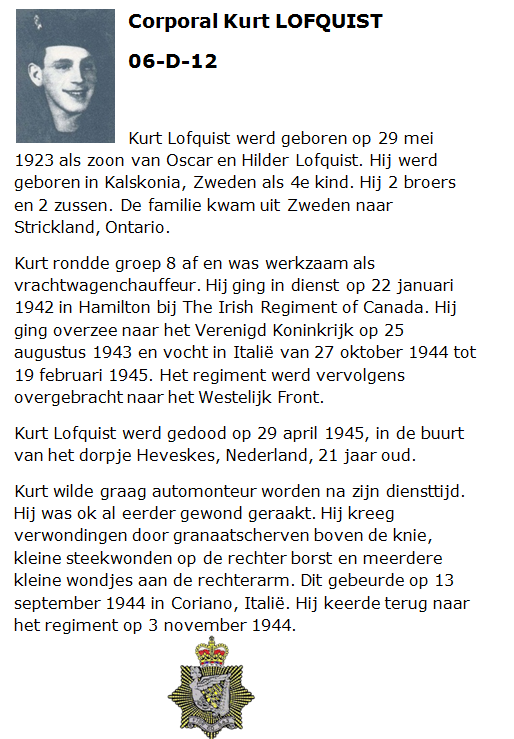 Corporal Kurt LOFQUIST

06-D-12

Kurt Lofquist werd geboren op 29 mei 1923 als zoon van Oscar en Hilder Lofquist. Hij werd geboren in Kalskonia, Zweden als 4e kind. Hij 2 broers en 2 zussen. De familie kwam uit Zweden naar Strickland, Ontario.

Kurt rondde groep 8 af en was werkzaam als vrachtwagenchauffeur. Hij ging in dienst op 22 januari 1942 in Hamilton bij The Irish Regiment of Canada. Hij ging overzee naar het Verenigd Koninkrijk op 25 augustus 1943 en vocht in Italië van 27 oktober 1944 tot 19 februari 1945. Het regiment werd vervolgens overgebracht naar het Westelijk Front.

Kurt Lofquist werd gedood op 29 april 1945, in de buurt van het dorpje Heveskes, Nederland, 21 jaar oud.

Kurt wilde graag automonteur worden na zijn diensttijd. Hij was ok al eerder gewond geraakt. Hij kreeg verwondingen door granaatscherven boven de knie, kleine steekwonden op de rechter borst en meerdere kleine wondjes aan de rechterarm. Dit gebeurde op 13 september 1944 in Coriano, Italië. Hij keerde terug naar het regiment op 3 november 1944.